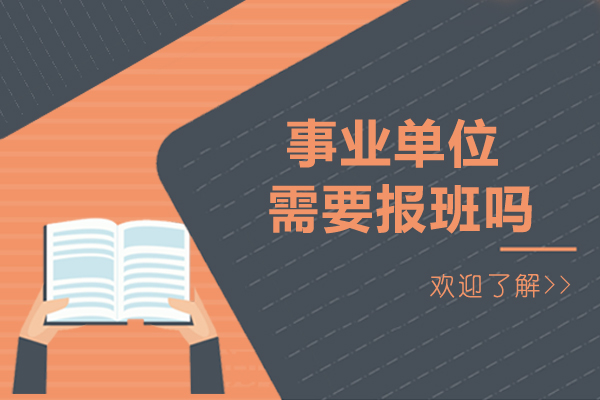 事业单位
需要报班吗

欢迎了解>>